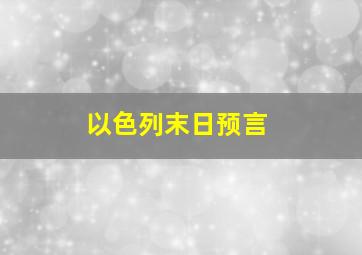 以色列末日预言